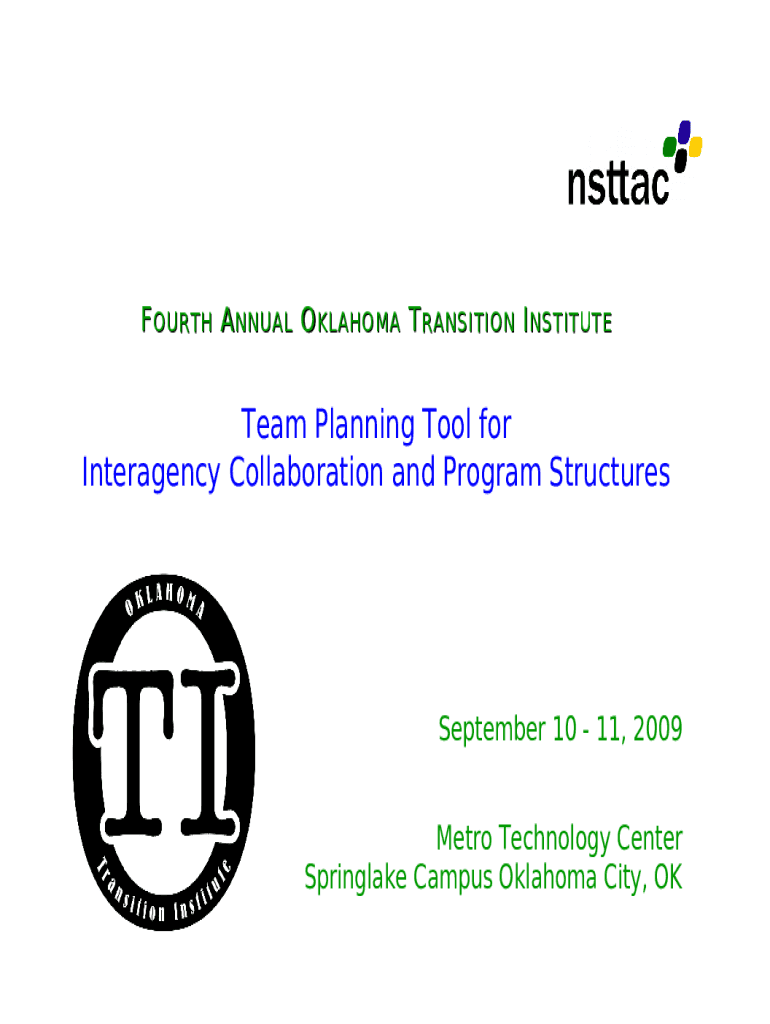 nsttac

FOURTH ANNUAL OKLAHOMA TRANSITION INSTITUTE

Team Planning Tool for
Interagency Collaboration and Program Structures

OKLAHOMA
TI
Transition Institute

September 10 - 11, 2009

Metro Technology Center
Springlake Campus Oklahoma City, OK